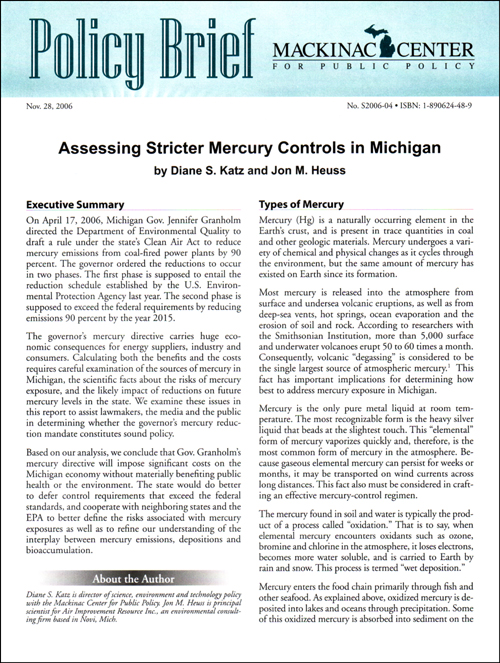 Policy Brief

MACKINAC CENTER
FOR PUBLIC POLICY

Nov. 28, 2006

No. S2006-04 • ISBN: 1-890624-48-9

Assessing Stricter Mercury Controls in Michigan

by Diane S. Katz and Jon M. Heuss

Executive Summary

On April 17, 2006, Michigan Gov. Jennifer Granholm directed the Department of Environmental Quality to draft a rule under the state's Clean Air Act to reduce mercury emissions from coal-fired power plants by 90 percent. The governor ordered the reductions to occur in two phases. The first phase is supposed to entail the reduction schedule established by the U.S. Environmental Protection Agency last year. The second phase is supposed to exceed the federal requirements by reducing emissions 90 percent by the year 2015.

The governor's mercury directive carries huge economic consequences for energy suppliers, industry and consumers. Calculating both the benefits and the costs requires careful examination of the sources of mercury in Michigan, the scientific facts about the risks of mercury exposure, and the likely impact of reductions on future mercury levels in the state. We examine these issues in this report to assist lawmakers, the media and the public in determining whether the governor's mercury reduction mandate constitutes sound policy.

Based on our analysis, we conclude that Gov. Granholm's mercury directive will impose significant costs on the Michigan economy without materially benefiting public health or the environment. The state would do better to defer control requirements that exceed the federal standards, and cooperate with neighboring states and the EPA to better define the risks associated with mercury exposures as well as to refine our understanding of the interplay between mercury emissions, depositions and bioaccumulation.

About the Author

Diane S. Katz is director of science, environment and technology policy with the Mackinac Center for Public Policy. Jon M. Heuss is principal scientist for Air Improvement Resource Inc., an environmental consulting firm based in Novi, Mich.

Types of Mercury

Mercury (Hg) is a naturally occurring element in the Earth's crust, and is present in trace quantities in coal and other geologic materials. Mercury undergoes a variety of chemical and physical changes as it cycles through the environment, but the same amount of mercury has existed on Earth since its formation.

Most mercury is released into the atmosphere from surface and undersea volcanic eruptions, as well as from deep-sea vents, hot springs, ocean evaporation and the erosion of soil and rock. According to researchers with the Smithsonian Institution, more than 5,000 surface and underwater volcanoes erupt 50 to 60 times a month. Consequently, volcanic "degassing" is considered to be the single largest source of atmospheric mercury.$^1$ This fact has important implications for determining how best to address mercury exposure in Michigan.

Mercury is the only pure metal liquid at room temperature. The most recognizable form is the heavy silver liquid that beads at the slightest touch. This "elemental" form of mercury vaporizes quickly and, therefore, is the most common form of mercury in the atmosphere. Because gaseous elemental mercury can persist for weeks or months, it may be transported on wind currents across long distances. This fact also must be considered in crafting an effective mercury-control regimen.

The mercury found in soil and water is typically the product of a process called "oxidation." That is to say, when elemental mercury encounters oxidants such as ozone, bromine and chlorine in the atmosphere, it loses electrons, becomes more water soluble, and is carried to Earth by rain and snow. This process is termed "wet deposition."

Mercury enters the food chain primarily through fish and other seafood. As explained above, oxidized mercury is deposited into lakes and oceans through precipitation. Some of this oxidized mercury is absorbed into sediment on the